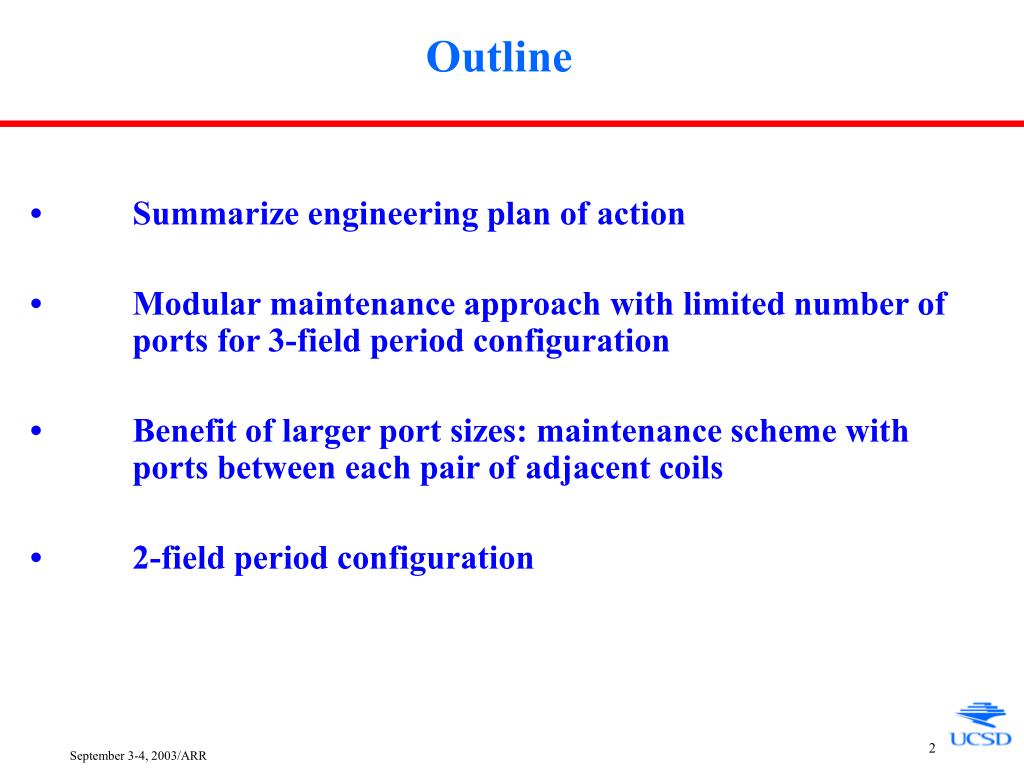 Outline

• Summarize engineering plan of action

• Modular maintenance approach with limited number of ports for 3-field period configuration

• Benefit of larger port sizes: maintenance scheme with ports between each pair of adjacent coils

• 2-field period configuration

September 3-4, 2003/ARR

2

UCSD